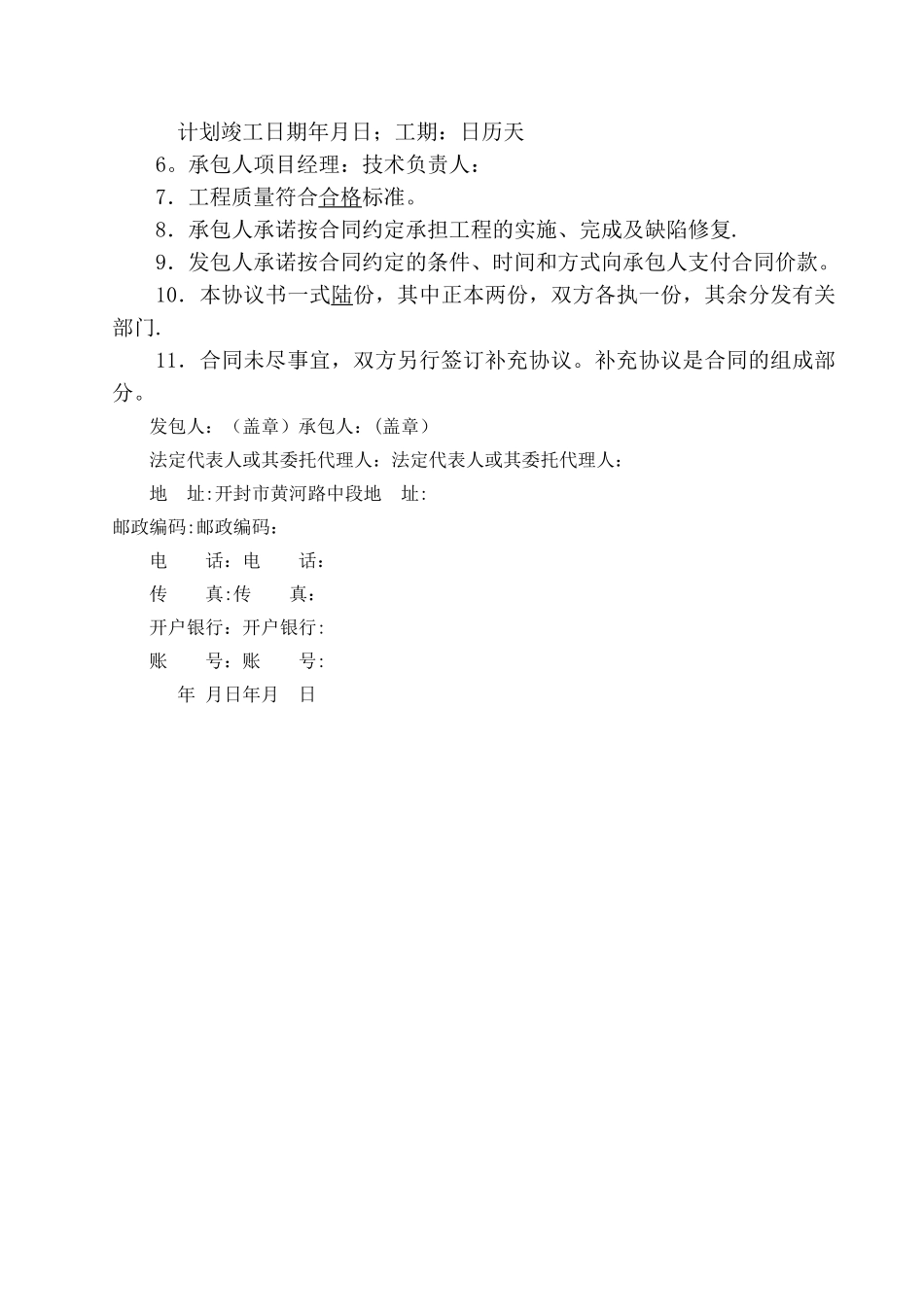 计划竣工日期年月日；工期：日历天

6。承包人项目经理：技术负责人：

7．工程质量符合合格标准。

8．承包人承诺按合同约定承担工程的实施、完成及缺陷修复.

9．发包人承诺按合同约定的条件、时间和方式向承包人支付合同价款。

10．本协议书一式陆份，其中正本两份，双方各执一份，其余分发有关部门.

11．合同未尽事宜，双方另行签订补充协议。补充协议是合同的组成部分。

发包人：（盖章）承包人：(盖章）

法定代表人或其委托代理人：法定代表人或其委托代理人：

地　址：开封市黄河路中段地　址：

邮政编码：邮政编码：

电　　话：电　　话：

传　　真：传　　真：

开户银行：开户银行：

账　　号：账　　号：

年　月日年月　日